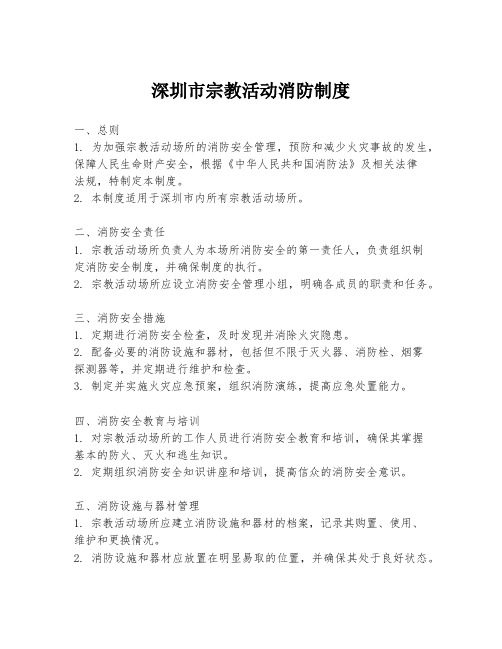 深圳市宗教活动消防制度

一、总则
1. 为加强宗教活动场所的消防安全管理，预防和减少火灾事故的发生，保障人民生命财产安全，根据《中华人民共和国消防法》及相关法律法规，特制定本制度。
2. 本制度适用于深圳市内所有宗教活动场所。

二、消防安全责任
1. 宗教活动场所负责人为本场所消防安全的第一责任人，负责组织制定消防安全制度，并确保制度的执行。
2. 宗教活动场所应设立消防安全管理小组，明确各成员的职责和任务。

三、消防安全措施
1. 定期进行消防安全检查，及时发现并消除火灾隐患。
2. 配备必要的消防设施和器材，包括但不限于灭火器、消防栓、烟雾探测器等，并定期进行维护和检查。
3. 制定并实施火灾应急预案，组织消防演练，提高应急处置能力。

四、消防安全教育与培训
1. 对宗教活动场所的工作人员进行消防安全教育和培训，确保其掌握基本的防火、灭火和逃生知识。
2. 定期组织消防安全知识讲座和培训，提高信众的消防安全意识。

五、消防设施与器材管理
1. 宗教活动场所应建立消防设施和器材的档案，记录其购置、使用、维护和更换情况。
2. 消防设施和器材应放置在明显易取的位置，并确保其处于良好状态。